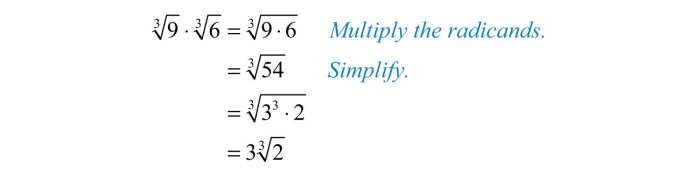 $\sqrt[3]{9} \cdot \sqrt[3]{6} = \sqrt[3]{9 \cdot 6}$ Multiply the radicands.

$= \sqrt[3]{54}$ Simplify.

$= \sqrt[3]{3^3 \cdot 2}$

$= 3\sqrt[3]{2}$